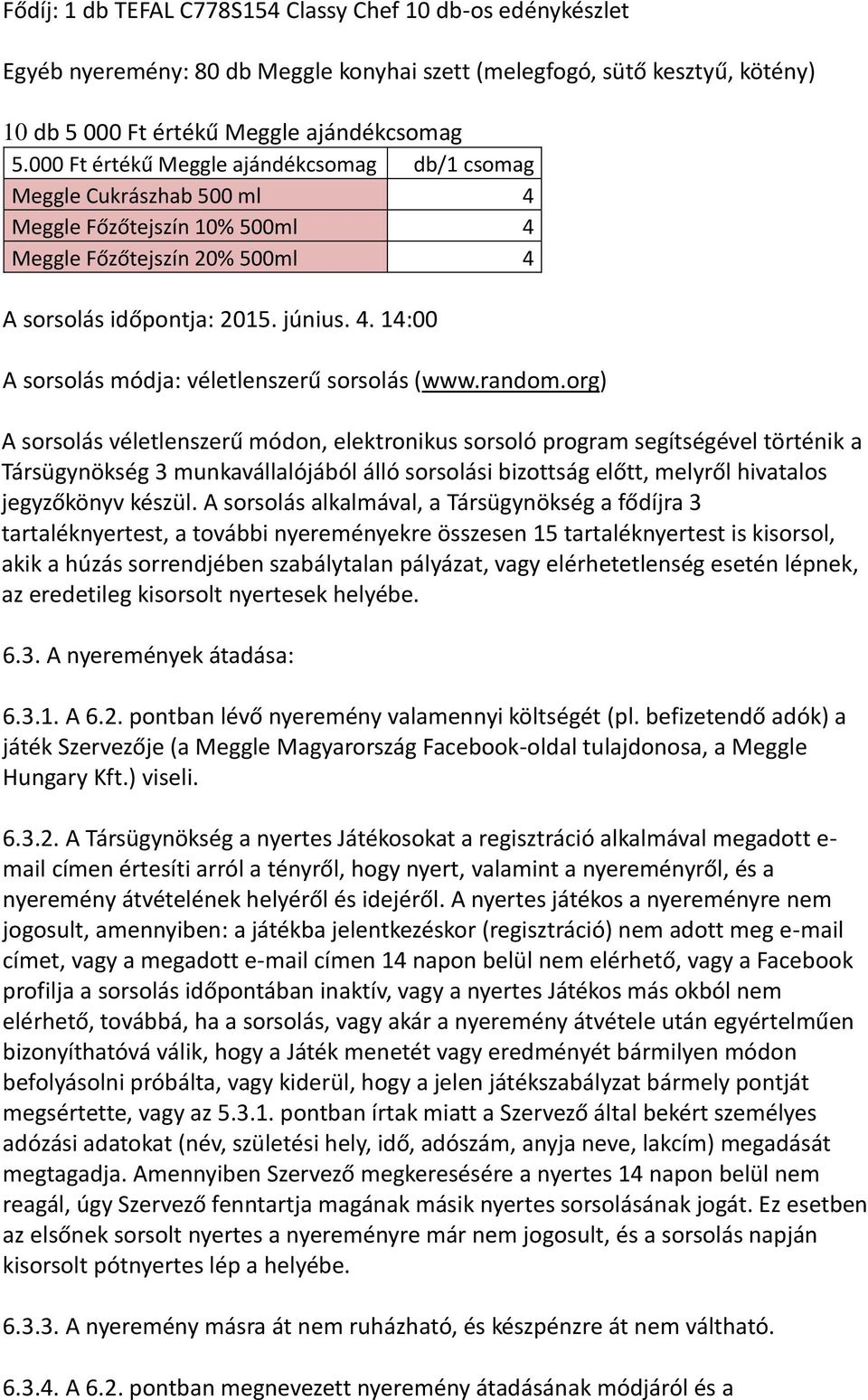 Fődíj: 1 db TEFAL C778S154 Classy Chef 10 db-os edénykészlet

Egyéb nyeremény: 80 db Meggle konyhai szett (melegfogó, sütő kesztyű, kötény)

10 db 5 000 Ft értékű Meggle ajándékcsomag

| 5.000 Ft értékű Meggle ajándékcsomag | db/1 csomag |
|---|---|
| Meggle Cukrászhab 500 ml | 4 |
| Meggle Főzőtejszín 10% 500ml | 4 |
| Meggle Főzőtejszín 20% 500ml | 4 |

A sorsolás időpontja: 2015. június. 4. 14:00

A sorsolás módja: véletlenszerű sorsolás (www.random.org)

A sorsolás véletlenszerű módon, elektronikus sorsoló program segítségével történik a Társügynökség 3 munkavállalójából álló sorsolási bizottság előtt, melyről hivatalos jegyzőkönyv készül. A sorsolás alkalmával, a Társügynökség a fődíjra 3 tartaléknyertest, a további nyereményekre összesen 15 tartaléknyertest is kisorsol, akik a húzás sorrendjében szabálytalan pályázat, vagy elérhetetlenség esetén lépnek, az eredetileg kisorsolt nyertesek helyébe.

6.3. A nyeremények átadása:

6.3.1. A 6.2. pontban lévő nyeremény valamennyi költségét (pl. befizetendő adók) a játék Szervezője (a Meggle Magyarország Facebook-oldal tulajdonosa, a Meggle Hungary Kft.) viseli.

6.3.2. A Társügynökség a nyertes Játékosokat a regisztráció alkalmával megadott e-mail címen értesíti arról a tényről, hogy nyert, valamint a nyereményről, és a nyeremény átvételének helyéről és idejéről. A nyertes játékos a nyereményre nem jogosult, amennyiben: a játékba jelentkezéskor (regisztráció) nem adott meg e-mail címet, vagy a megadott e-mail címen 14 napon belül nem elérhető, vagy a Facebook profilja a sorsolás időpontában inaktív, vagy a nyertes Játékos más okból nem elérhető, továbbá, ha a sorsolás, vagy akár a nyeremény átvétele után egyértelműen bizonyíthatóvá válik, hogy a Játék menetét vagy eredményét bármilyen módon befolyásolni próbálta, vagy kiderül, hogy a jelen játékszabályzat bármely pontját megsértette, vagy az 5.3.1. pontban írtak miatt a Szervező által bekért személyes adózási adatokat (név, születési hely, idő, adószám, anyja neve, lakcím) megadását megtagadja. Amennyiben Szervező megkeresésére a nyertes 14 napon belül nem reagál, úgy Szervező fenntartja magának másik nyertes sorsolásának jogát. Ez esetben az elsőnek sorsolt nyertes a nyereményre már nem jogosult, és a sorsolás napján kisorsolt pótnyertes lép a helyébe.

6.3.3. A nyeremény másra át nem ruházható, és készpénzre át nem váltható.

6.3.4. A 6.2. pontban megnevezett nyeremény átadásának módjáról és a